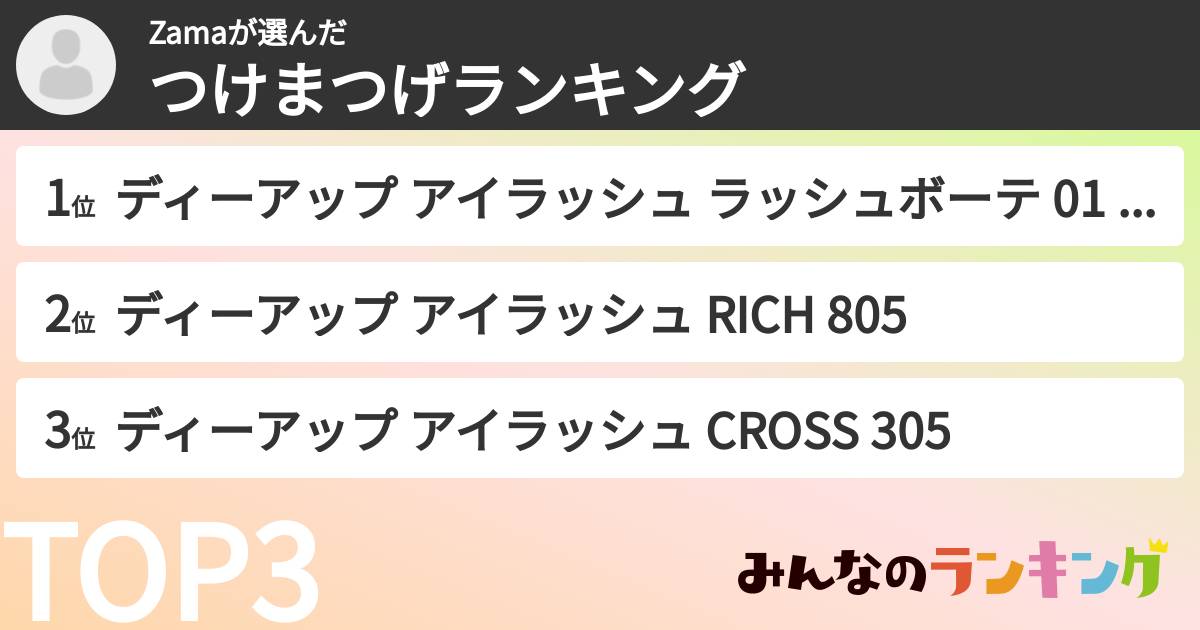 Zamaが選んだ
つけまつげランキング

1位 ディーアップ アイラッシュ ラッシュボーテ 01 ...

2位 ディーアップ アイラッシュ RICH 805

3位 ディーアップ アイラッシュ CROSS 305

TOP3

みんなのランキング